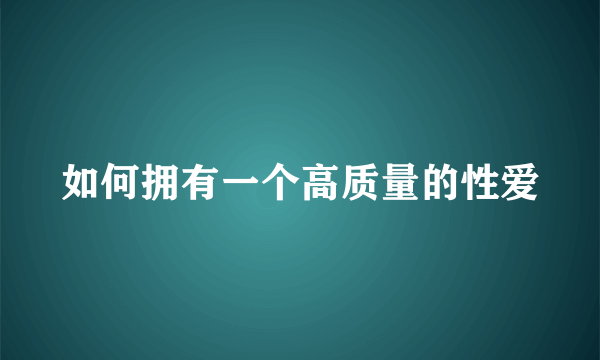 如何拥有一个高质量的性爱